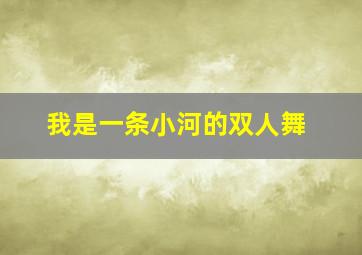 我是一条小河的双人舞